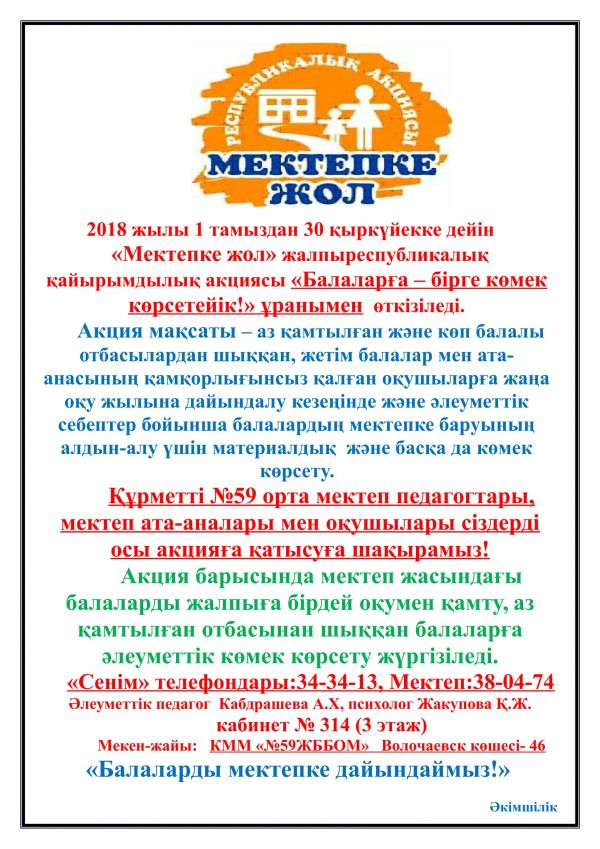 РЕСПУБЛИКАЛЫҚ АКЦИЯСЫ
МЕКТЕПКЕ ЖОЛ

2018 жылы 1 тамыздан 30 қыркүйекке дейін «Мектепке жол» жалпыреспубликалық қайырымдылық акциясы «Балаларға – бірге көмек көрсетейік!» ұранымен өткізіледі.

Акция мақсаты – аз қамтылған және көп балалы отбасылардан шыққан, жетім балалар мен ата-анасының қамқорлығынсыз қалған оқушыларға жаңа оқу жылына дайындалу кезеңінде және әлеуметтік себептер бойынша балалардың мектепке баруының алдын-алу үшін материалдық және басқа да көмек көрсету.

Құрметті №59 орта мектеп педагогтары, мектеп ата-аналары мен оқушылары сіздерді осы акцияға қатысуға шақырамыз!

Акция барысында мектеп жасындағы балаларды жалпыға бірдей оқумен қамту, аз қамтылған отбасынан шыққан балаларға әлеуметтік көмек көрсету жүргізіледі.

«Сенім» телефондары:34-34-13, Мектеп:38-04-74
Әлеуметтік педагог Кабдрашева А.Х, психолог Жакупова Қ.Ж.
кабинет № 314 (3 этаж)
Мекен-жайы: КММ «№59ЖББОМ» Волочаевск көшесі- 46

«Балаларды мектепке дайындаймыз!»

Әкімшілік